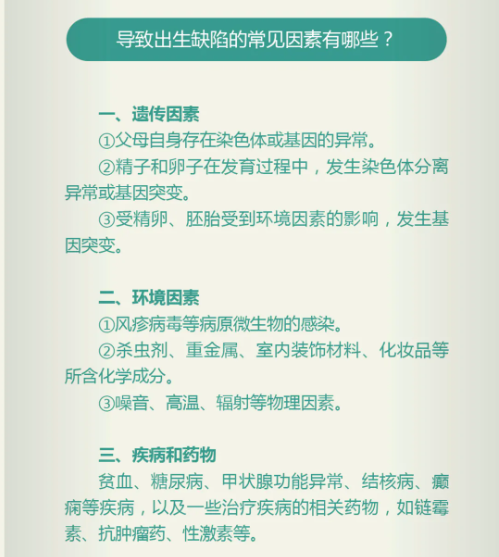 导致出生缺陷的常见因素有哪些？

一、遗传因素

①父母自身存在染色体或基因的异常。

②精子和卵子在发育过程中，发生染色体分离异常或基因突变。

③受精卵、胚胎受到环境因素的影响，发生基因突变。

二、环境因素

①风疹病毒等病原微生物的感染。

②杀虫剂、重金属、室内装饰材料、化妆品等所含化学成分。

③噪音、高温、辐射等物理因素。

三、疾病和药物

贫血、糖尿病、甲状腺功能异常、结核病、癫痫等疾病，以及一些治疗疾病的相关药物，如链霉素、抗肿瘤药、性激素等。